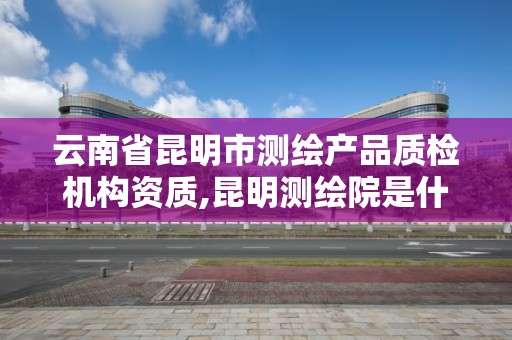 云南省昆明市测绘产品质检机构资质,昆明测绘院是什